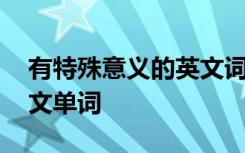 有特殊意义的英文词
文单词